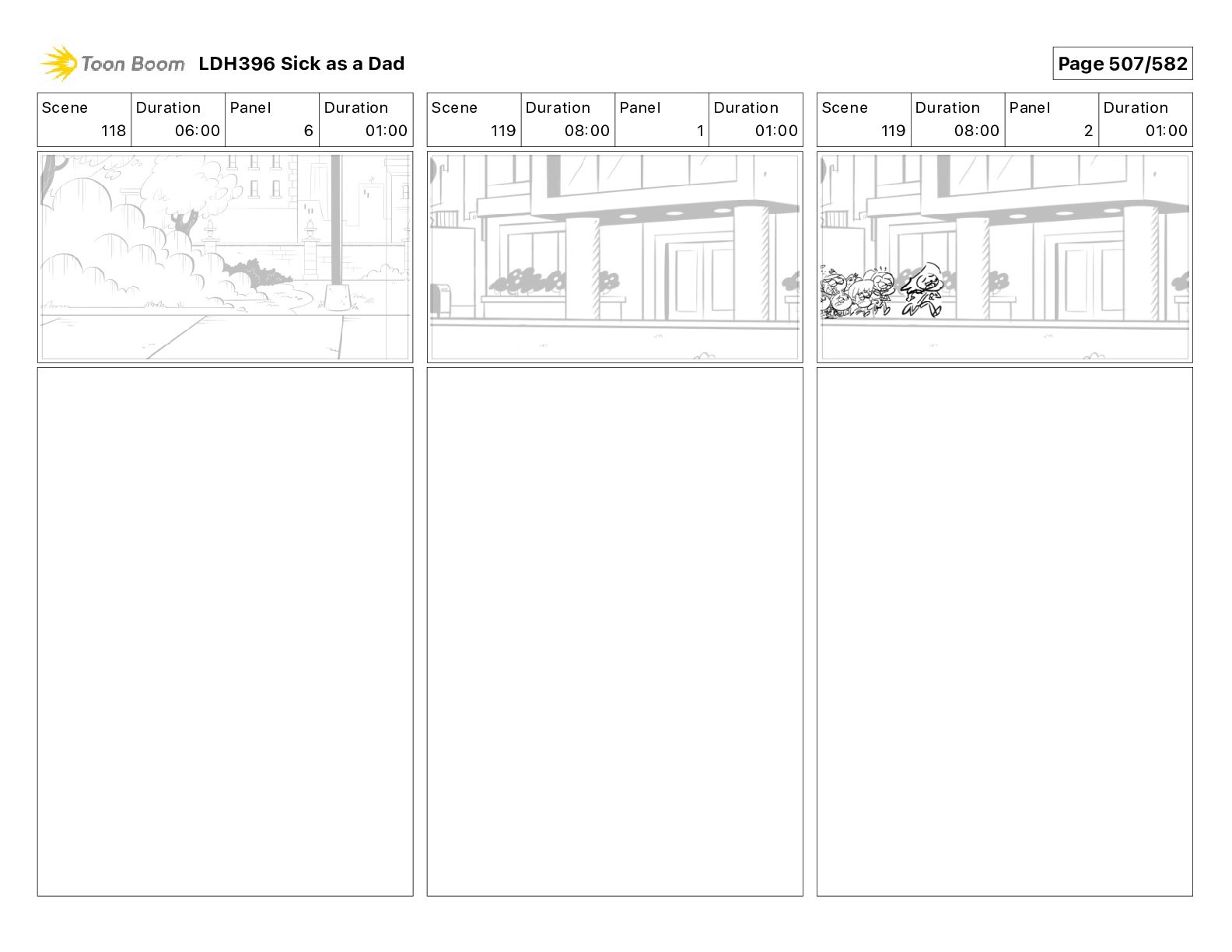 Toon Boom LDH396 Sick as a Dad

Page 507/582

| Scene | Duration | Panel | Duration |
|---|---|---|---|
| 118 | 06:00 | 6 | 01:00 |

| Scene | Duration | Panel | Duration |
|---|---|---|---|
| 119 | 08:00 | 1 | 01:00 |

| Scene | Duration | Panel | Duration |
|---|---|---|---|
| 119 | 08:00 | 2 | 01:00 |